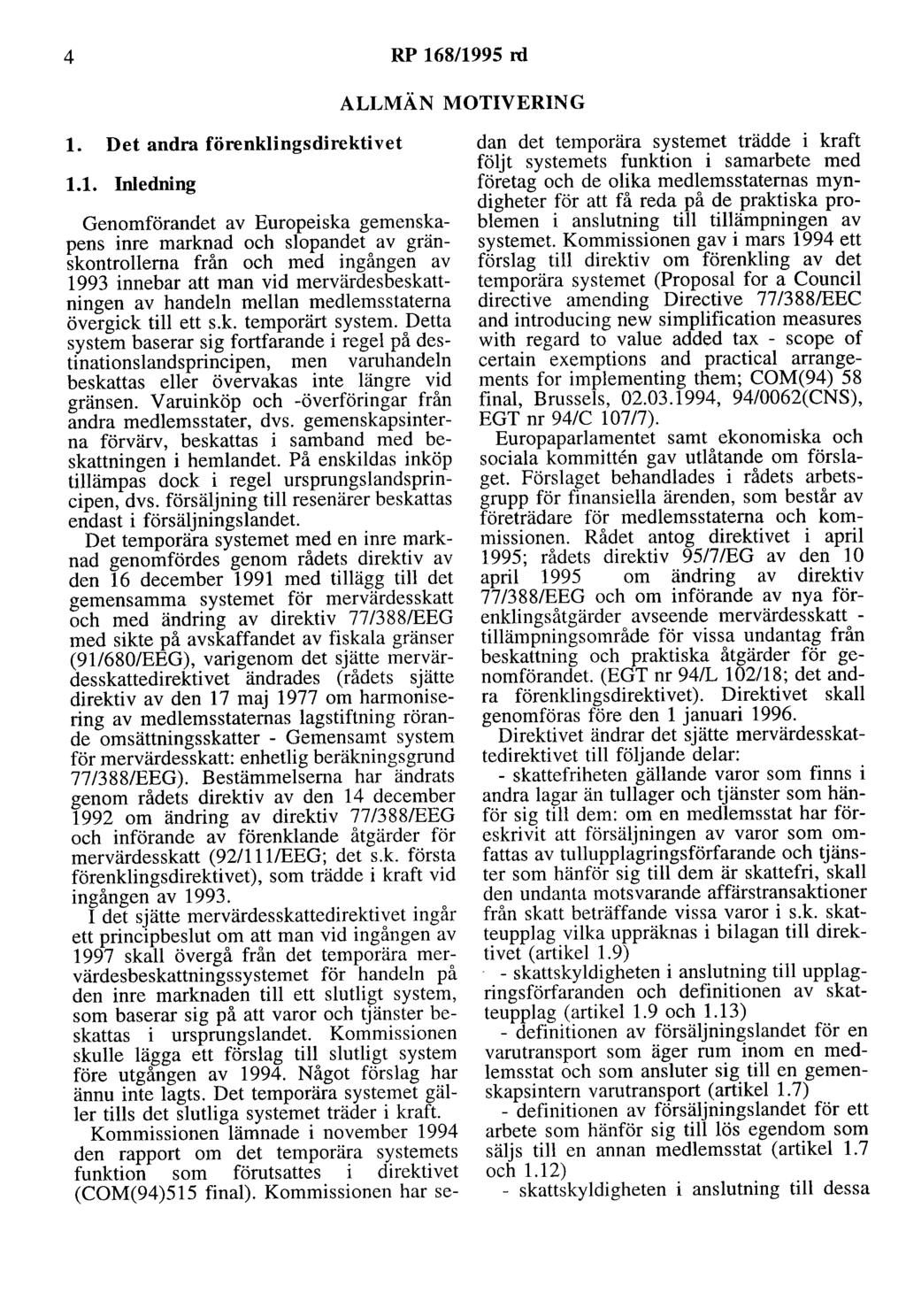 4

RP 168/1995 rd

ALLMÄN MOTIVERING

1. Det andra förenklingsdirektivet

1.1. Inledning

Genomförandet av Europeiska gemenskapens inre marknad och slopandet av gränskontrollerna från och med ingången av 1993 innebar att man vid mervärdesbeskattningen av handeln mellan medlemsstaterna övergick till ett s.k. temporärt system. Detta system baserar sig fortfarande i regel på destinationslandsprincipen, men varuhandeln beskattas eller övervakas inte längre vid gränsen. Varuinköp och -överföringar från andra medlemsstater, dvs. gemenskapsinterna förvärv, beskattas i samband med beskattningen i hemlandet. På enskildas inköp tillämpas dock i regel ursprungslandsprincipen, dvs. försäljning till resenärer beskattas endast i försäljningslandet.

Det temporära systemet med en inre marknad genomfördes genom rådets direktiv av den 16 december 1991 med tillägg till det gemensamma systemet för mervärdesskatt och med ändring av direktiv 77/388/EEG med sikte på avskaffandet av fiskala gränser (91/680/EEG), varigenom det sjätte mervärdesskattedirektivet ändrades (rådets sjätte direktiv av den 17 maj 1977 om harmonisering av medlemsstaternas lagstiftning rörande omsättningsskatter - Gemensamt system för mervärdesskatt: enhetlig beräkningsgrund 77/388/EEG). Bestämmelserna har ändrats genom rådets direktiv av den 14 december 1992 om ändring av direktiv 77/388/EEG och införande av förenklande åtgärder för mervärdesskatt (92/111/EEG; det s.k. första förenklingsdirektivet), som trädde i kraft vid ingången av 1993.

I det sjätte mervärdesskattedirektivet ingår ett principbeslut om att man vid ingången av 1997 skall övergå från det temporära mervärdesbeskattningssystemet för handeln på den inre marknaden till ett slutligt system, som baserar sig på att varor och tjänster beskattas i ursprungslandet. Kommissionen skulle lägga ett förslag till slutligt system före utgången av 1994. Något förslag har ännu inte lagts. Det temporära systemet gäller tills det slutliga systemet träder i kraft.

Kommissionen lämnade i november 1994 den rapport om det temporära systemets funktion som förutsattes i direktivet (COM(94)515 final). Kommissionen har sedan det temporära systemet trädde i kraft följt systemets funktion i samarbete med företag och de olika medlemsstaternas myndigheter för att få reda på de praktiska problemen i anslutning till tillämpningen av systemet. Kommissionen gav i mars 1994 ett förslag till direktiv om förenkling av det temporära systemet (Proposal for a Council directive amending Directive 77/388/EEC and introducing new simplification measures with regard to value added tax - scope of certain exemptions and practical arrangements for implementing them; COM(94) 58 final, Brussels, 02.03.1994, 94/0062(CNS), EGT nr 94/C 107/7).

Europaparlamentet samt ekonomiska och sociala kommittén gav utlåtande om förslaget. Förslaget behandlades i rådets arbetsgrupp för finansiella ärenden, som består av företrädare för medlemsstaterna och kommissionen. Rådet antog direktivet i april 1995; rådets direktiv 95/7/EG av den 10 april 1995 om ändring av direktiv 77/388/EEG och om införande av nya förenklingsåtgärder avseende mervärdesskatt - tillämpningsområde för vissa undantag från beskattning och praktiska åtgärder för genomförandet. (EGT nr 94/L 102/18; det andra förenklingsdirektivet). Direktivet skall genomföras före den 1 januari 1996.

Direktivet ändrar det sjätte mervärdesskattedirektivet till följande delar:

- skattefriheten gällande varor som finns i andra lagar än tullager och tjänster som hänför sig till dem: om en medlemsstat har föreskrivit att försäljningen av varor som omfattas av tullupplagringsförfarande och tjänster som hänför sig till dem är skattefri, skall den undanta motsvarande affärstransaktioner från skatt beträffande vissa varor i s.k. skatteupplag vilka uppräknas i bilagan till direktivet (artikel 1.9)

- skattskyldigheten i anslutning till upplagringsförfaranden och definitionen av skatteupplag (artikel 1.9 och 1.13)

- definitionen av försäljningslandet för en varutransport som äger rum inom en medlemsstat och som ansluter sig till en gemenskapsintern varutransport (artikel 1.7)

- definitionen av försäljningslandet för ett arbete som hänför sig till lös egendom som säljs till en annan medlemsstat (artikel 1.7 och 1.12)

- skattskyldigheten i anslutning till dessa